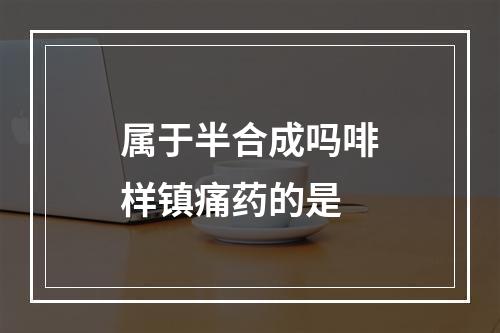 属于半合成吗啡样镇痛药的是